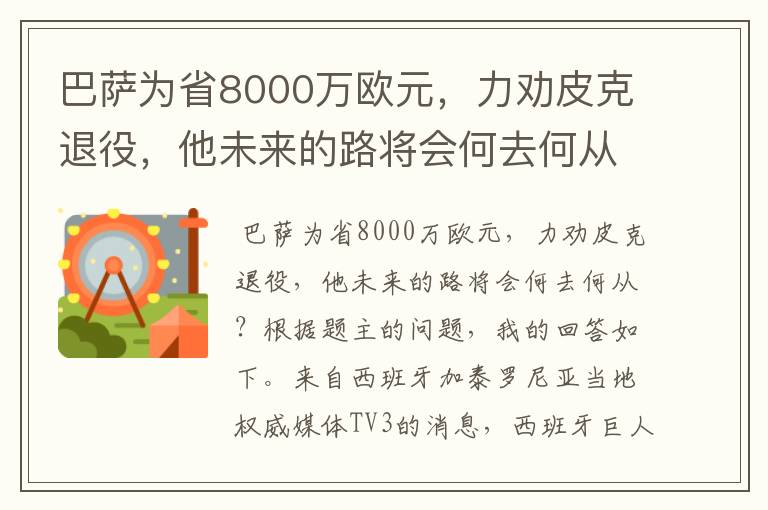 巴萨为省8000万欧元，力劝皮克退役，他未来的路将会何去何从

巴萨为省8000万欧元，力劝皮克退役，他未来的路将会何去何从？根据题主的问题，我的回答如下。来自西班牙加泰罗尼亚当地权威媒体TV3的消息，西班牙巨人